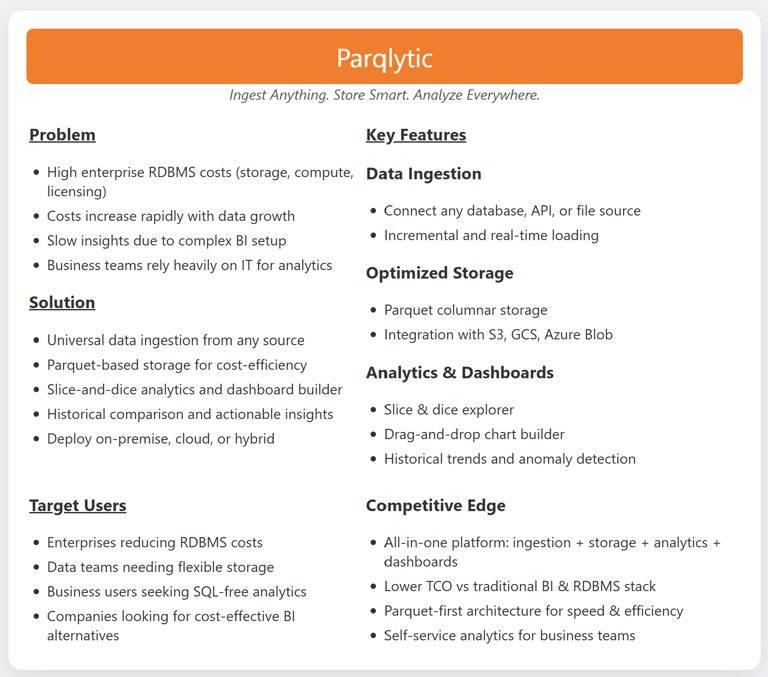 Parqlytic

Ingest Anything. Store Smart. Analyze Everywhere.

Problem

- High enterprise RDBMS costs (storage, compute, licensing)
- Costs increase rapidly with data growth
- Slow insights due to complex BI setup
- Business teams rely heavily on IT for analytics

Solution

- Universal data ingestion from any source
- Parquet-based storage for cost-efficiency
- Slice-and-dice analytics and dashboard builder
- Historical comparison and actionable insights
- Deploy on-premise, cloud, or hybrid

Target Users

- Enterprises reducing RDBMS costs
- Data teams needing flexible storage
- Business users seeking SQL-free analytics
- Companies looking for cost-effective BI alternatives

Key Features

Data Ingestion

- Connect any database, API, or file source
- Incremental and real-time loading

Optimized Storage

- Parquet columnar storage
- Integration with S3, GCS, Azure Blob

Analytics & Dashboards

- Slice & dice explorer
- Drag-and-drop chart builder
- Historical trends and anomaly detection

Competitive Edge

- All-in-one platform: ingestion + storage + analytics + dashboards
- Lower TCO vs traditional BI & RDBMS stack
- Parquet-first architecture for speed & efficiency
- Self-service analytics for business teams